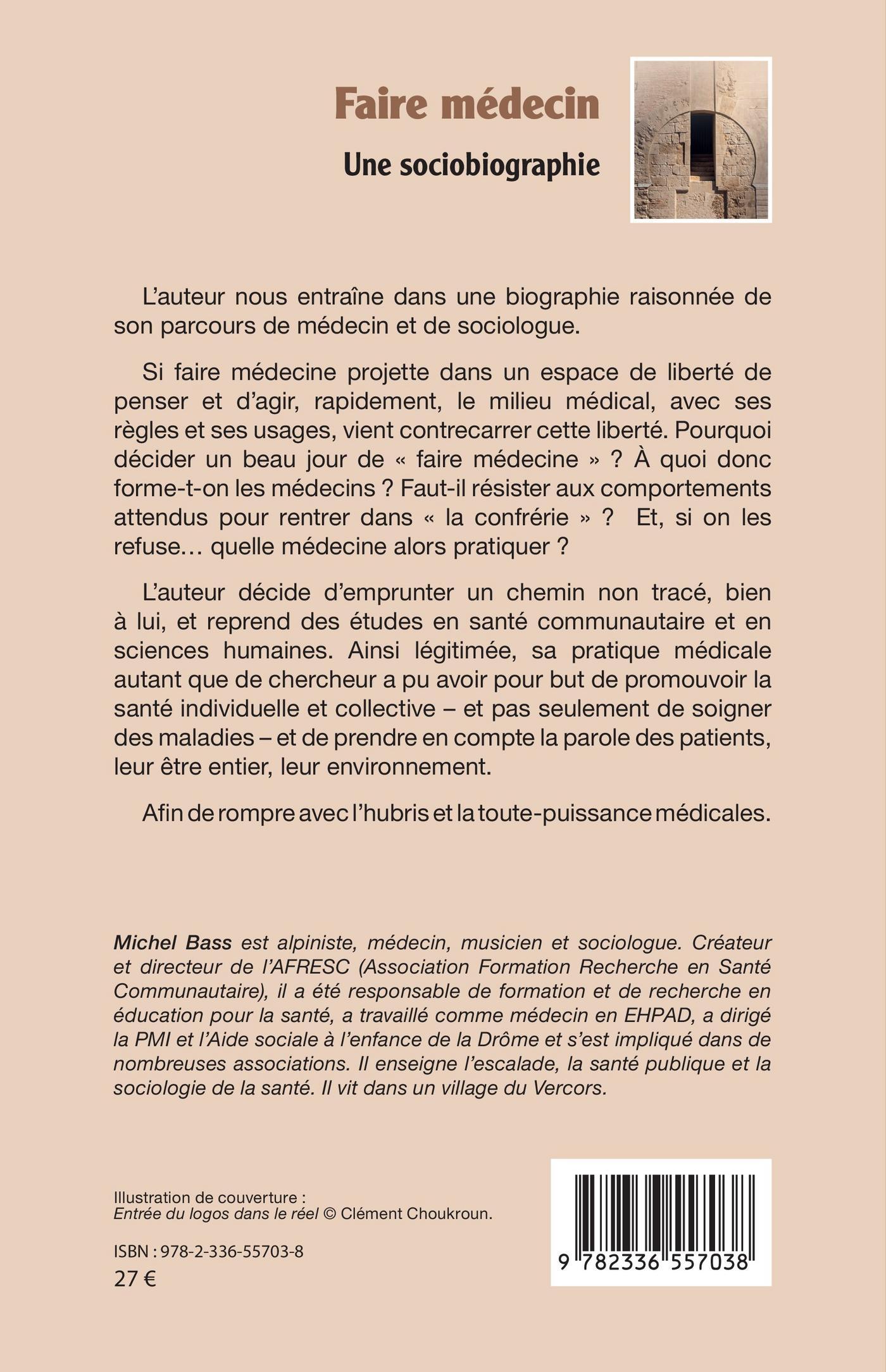 Faire médecin

Une sociobiographie

L'auteur nous entraîne dans une biographie raisonnée de son parcours de médecin et de sociologue.

Si faire médecine projette dans un espace de liberté de penser et d'agir, rapidement, le milieu médical, avec ses règles et ses usages, vient contrecarrer cette liberté. Pourquoi décider un beau jour de « faire médecine » ? À quoi donc forme-t-on les médecins ? Faut-il résister aux comportements attendus pour rentrer dans « la confrérie » ? Et, si on les refuse… quelle médecine alors pratiquer ?

L'auteur décide d'emprunter un chemin non tracé, bien à lui, et reprend des études en santé communautaire et en sciences humaines. Ainsi légitimée, sa pratique médicale autant que de chercheur a pu avoir pour but de promouvoir la santé individuelle et collective – et pas seulement de soigner des maladies – et de prendre en compte la parole des patients, leur être entier, leur environnement.

Afin de rompre avec l'hubris et la toute-puissance médicales.

Michel Bass est alpiniste, médecin, musicien et sociologue. Créateur et directeur de l'AFRESC (Association Formation Recherche en Santé Communautaire), il a été responsable de formation et de recherche en éducation pour la santé, a travaillé comme médecin en EHPAD, a dirigé la PMI et l'Aide sociale à l'enfance de la Drôme et s'est impliqué dans de nombreuses associations. Il enseigne l'escalade, la santé publique et la sociologie de la santé. Il vit dans un village du Vercors.

Illustration de couverture :
Entrée du logos dans le réel © Clément Choukroun.

ISBN : 978-2-336-55703-8
27 €

9 782336 557038